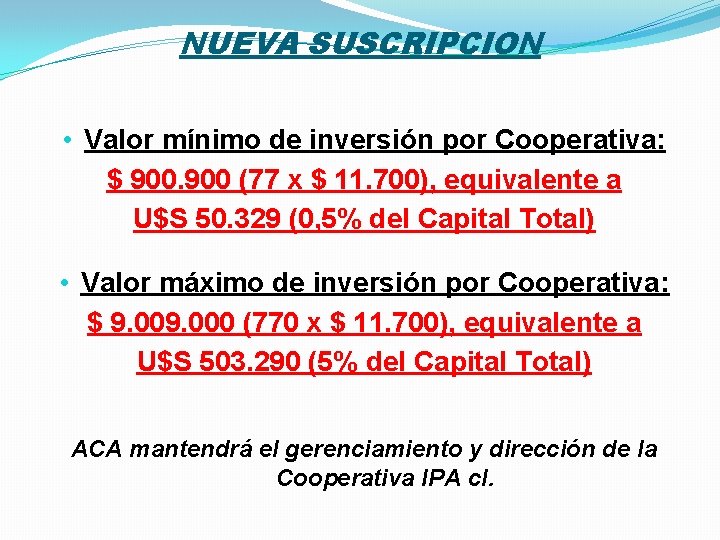 NUEVA SUSCRIPCION

• Valor mínimo de inversión por Cooperativa: \$ 900.900 (77 x \$ 11.700), equivalente a U\$S 50.329 (0,5% del Capital Total)

• Valor máximo de inversión por Cooperativa: \$ 9.009.000 (770 x \$ 11.700), equivalente a U\$S 503.290 (5% del Capital Total)

ACA mantendrá el gerenciamiento y dirección de la Cooperativa IPA cl.